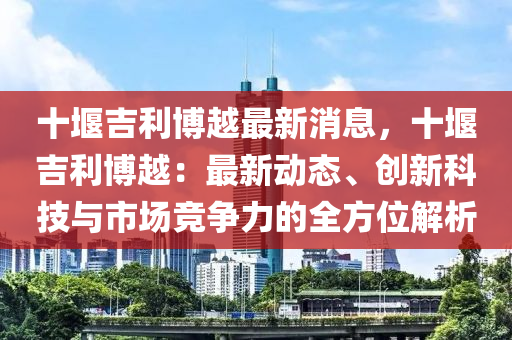 十堰吉利博越最新消息，十堰吉利博越：最新动态、创新科技与市场竞争力的全方位解析